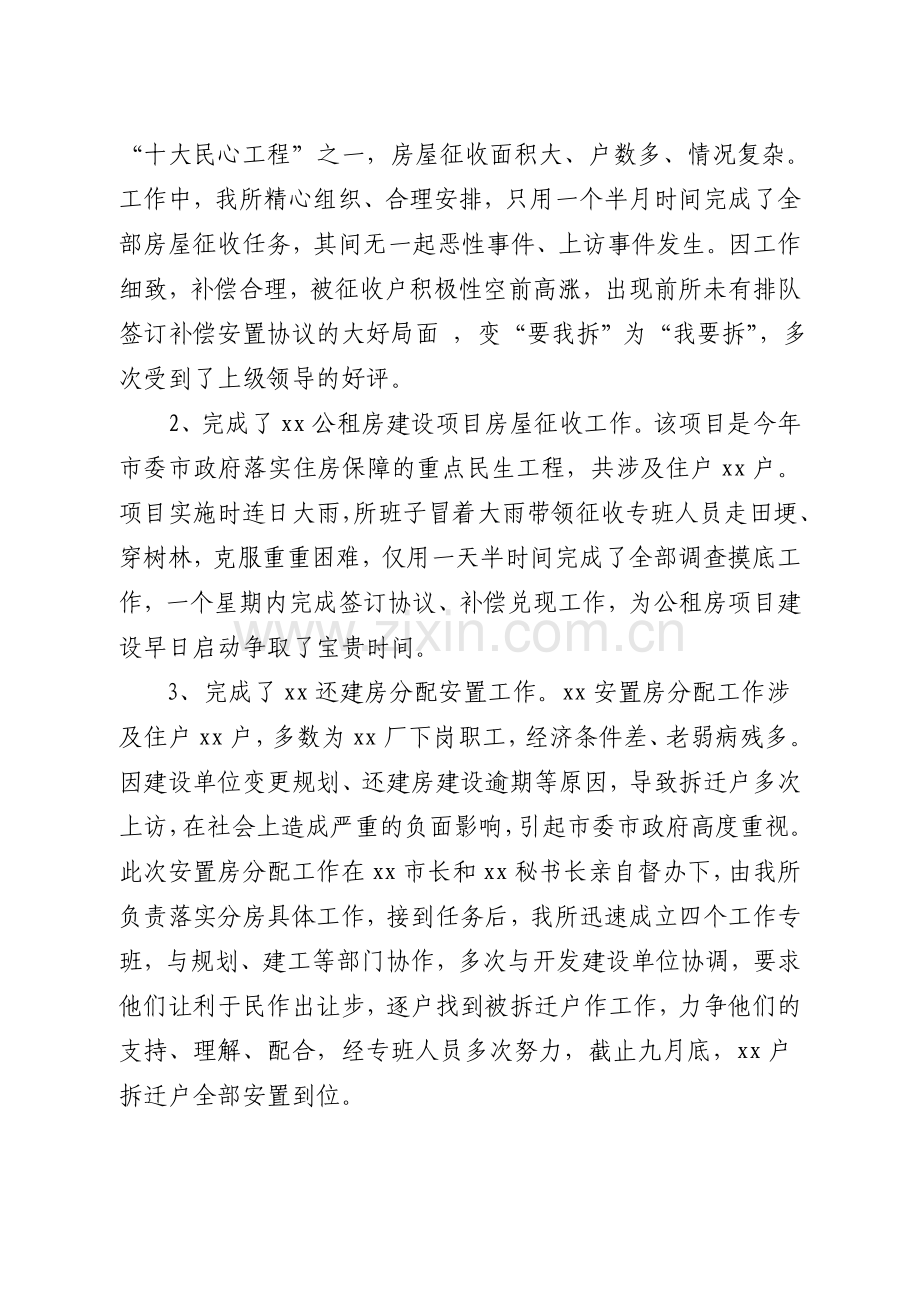 “十大民心工程”之一，房屋征收面积大、户数多、情况复杂。工作中，我所精心组织、合理安排，只用一个半月时间完成了全部房屋征收任务，其间无一起恶性事件、上访事件发生。因工作细致，补偿合理，被征收户积极性空前高涨，出现前所未有排队签订补偿安置协议的大好局面 ，变“要我拆”为“我要拆”，多次受到了上级领导的好评。

2、完成了 xx 公租房建设项目房屋征收工作。该项目是今年市委市政府落实住房保障的重点民生工程，共涉及住户 xx 户。项目实施时连日大雨,所班子冒着大雨带领征收专班人员走田埂、穿树林，克服重重困难，仅用一天半时间完成了全部调查摸底工作，一个星期内完成签订协议、补偿兑现工作，为公租房项目建设早日启动争取了宝贵时间。

3、完成了 xx 还建房分配安置工作。xx 安置房分配工作涉及住户 xx 户，多数为 xx 厂下岗职工，经济条件差、老弱病残多。因建设单位变更规划、还建房建设逾期等原因，导致拆迁户多次上访,在社会上造成严重的负面影响,引起市委市政府高度重视。此次安置房分配工作在 xx 市长和 xx 秘书长亲自督办下，由我所负责落实分房具体工作，接到任务后，我所迅速成立四个工作专班，与规划、建工等部门协作，多次与开发建设单位协调，要求他们让利于民作出让步，逐户找到被拆迁户作工作，力争他们的支持、理解、配合，经专班人员多次努力，截止九月底，xx 户拆迁户全部安置到位。

zixin.com.cn